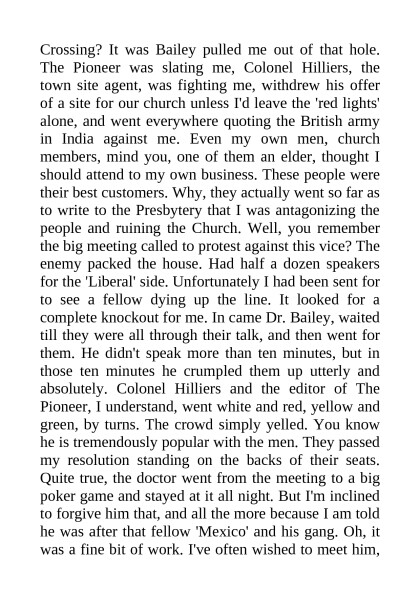 Crossing? It was Bailey pulled me out of that hole. The Pioneer was slating me, Colonel Hilliers, the town site agent, was fighting me, withdrew his offer of a site for our church unless I'd leave the 'red lights' alone, and went everywhere quoting the British army in India against me. Even my own men, church members, mind you, one of them an elder, thought I should attend to my own business. These people were their best customers. Why, they actually went so far as to write to the Presbytery that I was antagonizing the people and ruining the Church. Well, you remember the big meeting called to protest against this vice? The enemy packed the house. Had half a dozen speakers for the 'Liberal' side. Unfortunately I had been sent for to see a fellow dying up the line. It looked for a complete knockout for me. In came Dr. Bailey, waited till they were all through their talk, and then went for them. He didn't speak more than ten minutes, but in those ten minutes he crumpled them up utterly and absolutely. Colonel Hilliers and the editor of The Pioneer, I understand, went white and red, yellow and green, by turns. The crowd simply yelled. You know he is tremendously popular with the men. They passed my resolution standing on the backs of their seats. Quite true, the doctor went from the meeting to a big poker game and stayed at it all night. But I'm inclined to forgive him that, and all the more because I am told he was after that fellow 'Mexico' and his gang. Oh, it was a fine bit of work. I've often wished to meet him,